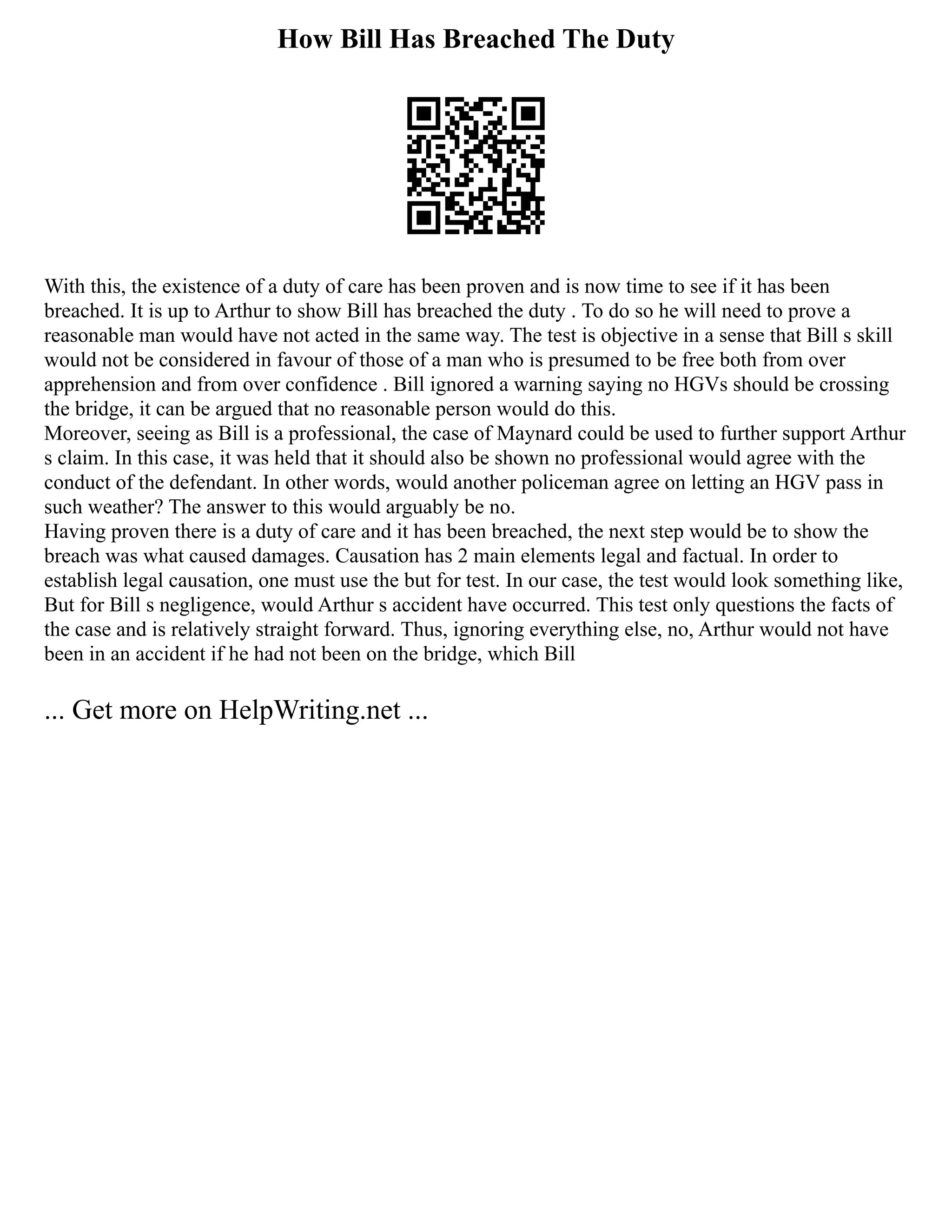 How Bill Has Breached The Duty

With this, the existence of a duty of care has been proven and is now time to see if it has been breached. It is up to Arthur to show Bill has breached the duty . To do so he will need to prove a reasonable man would have not acted in the same way. The test is objective in a sense that Bill s skill would not be considered in favour of those of a man who is presumed to be free both from over apprehension and from over confidence . Bill ignored a warning saying no HGVs should be crossing the bridge, it can be argued that no reasonable person would do this.
Moreover, seeing as Bill is a professional, the case of Maynard could be used to further support Arthur s claim. In this case, it was held that it should also be shown no professional would agree with the conduct of the defendant. In other words, would another policeman agree on letting an HGV pass in such weather? The answer to this would arguably be no.
Having proven there is a duty of care and it has been breached, the next step would be to show the breach was what caused damages. Causation has 2 main elements legal and factual. In order to establish legal causation, one must use the but for test. In our case, the test would look something like, But for Bill s negligence, would Arthur s accident have occurred. This test only questions the facts of the case and is relatively straight forward. Thus, ignoring everything else, no, Arthur would not have been in an accident if he had not been on the bridge, which Bill

... Get more on HelpWriting.net ...